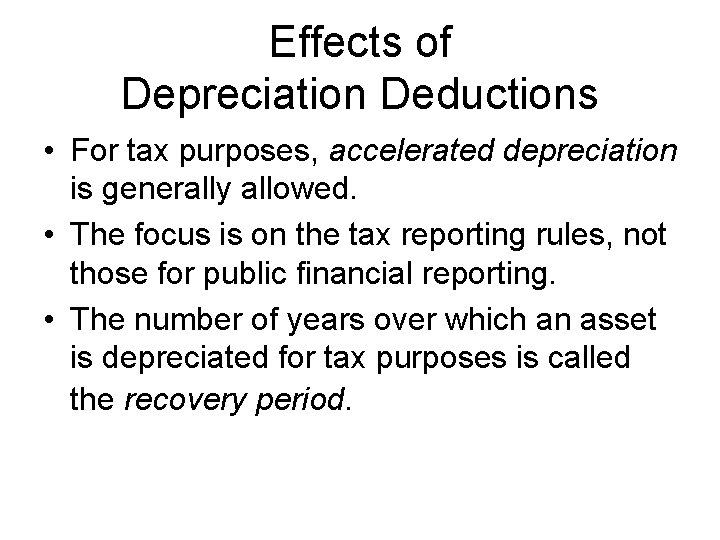 Effects of
Depreciation Deductions

• For tax purposes, accelerated depreciation is generally allowed.
• The focus is on the tax reporting rules, not those for public financial reporting.
• The number of years over which an asset is depreciated for tax purposes is called the recovery period.